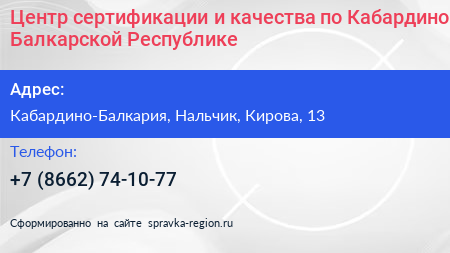 Центр сертификации и качества по Кабардино Балкарской Республике

Адрес:

Кабардино-Балкария, Нальчик, Кирова, 13

Телефон:

+7 (8662) 74-10-77

Сформированно на сайте spravka-region.ru